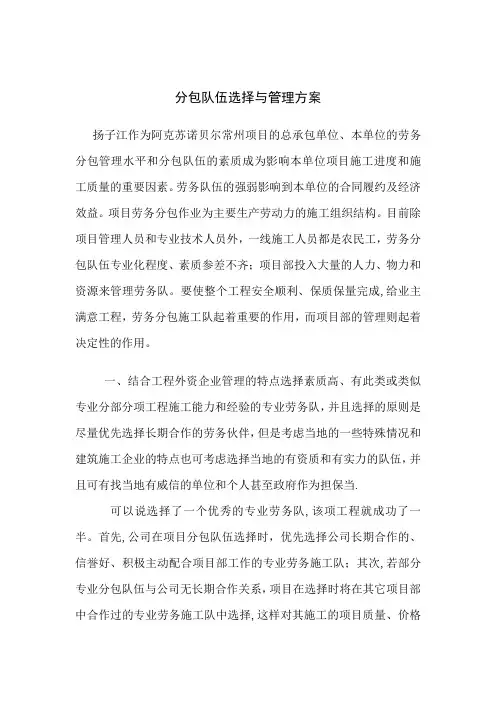 分包队伍选择与管理方案

扬子江作为阿克苏诺贝尔常州项目的总承包单位、本单位的劳务分包管理水平和分包队伍的素质成为影响本单位项目施工进度和施工质量的重要因素。劳务队伍的强弱影响到本单位的合同履约及经济效益。项目劳务分包作业为主要生产劳动力的施工组织结构。目前除项目管理人员和专业技术人员外，一线施工人员都是农民工，劳务分包队伍专业化程度、素质参差不齐；项目部投入大量的人力、物力和资源来管理劳务队。要使整个工程安全顺利、保质保量完成，给业主满意工程，劳务分包施工队起着重要的作用，而项目部的管理则起着决定性的作用。

一、结合工程外资企业管理的特点选择素质高、有此类或类似专业分部分项工程施工能力和经验的专业劳务队，并且选择的原则是尽量优先选择长期合作的劳务伙伴，但是考虑当地的一些特殊情况和建筑施工企业的特点也可考虑选择当地的有资质和有实力的队伍，并且可有找当地有威信的单位和个人甚至政府作为担保当.

可以说选择了一个优秀的专业劳务队，该项工程就成功了一半。首先，公司在项目分包队伍选择时，优先选择公司长期合作的、信誉好、积极主动配合项目部工作的专业劳务施工队；其次，若部分专业分包队伍与公司无长期合作关系，项目在选择时将在其它项目部中合作过的专业劳务施工队中选择，这样对其施工的项目质量、价格